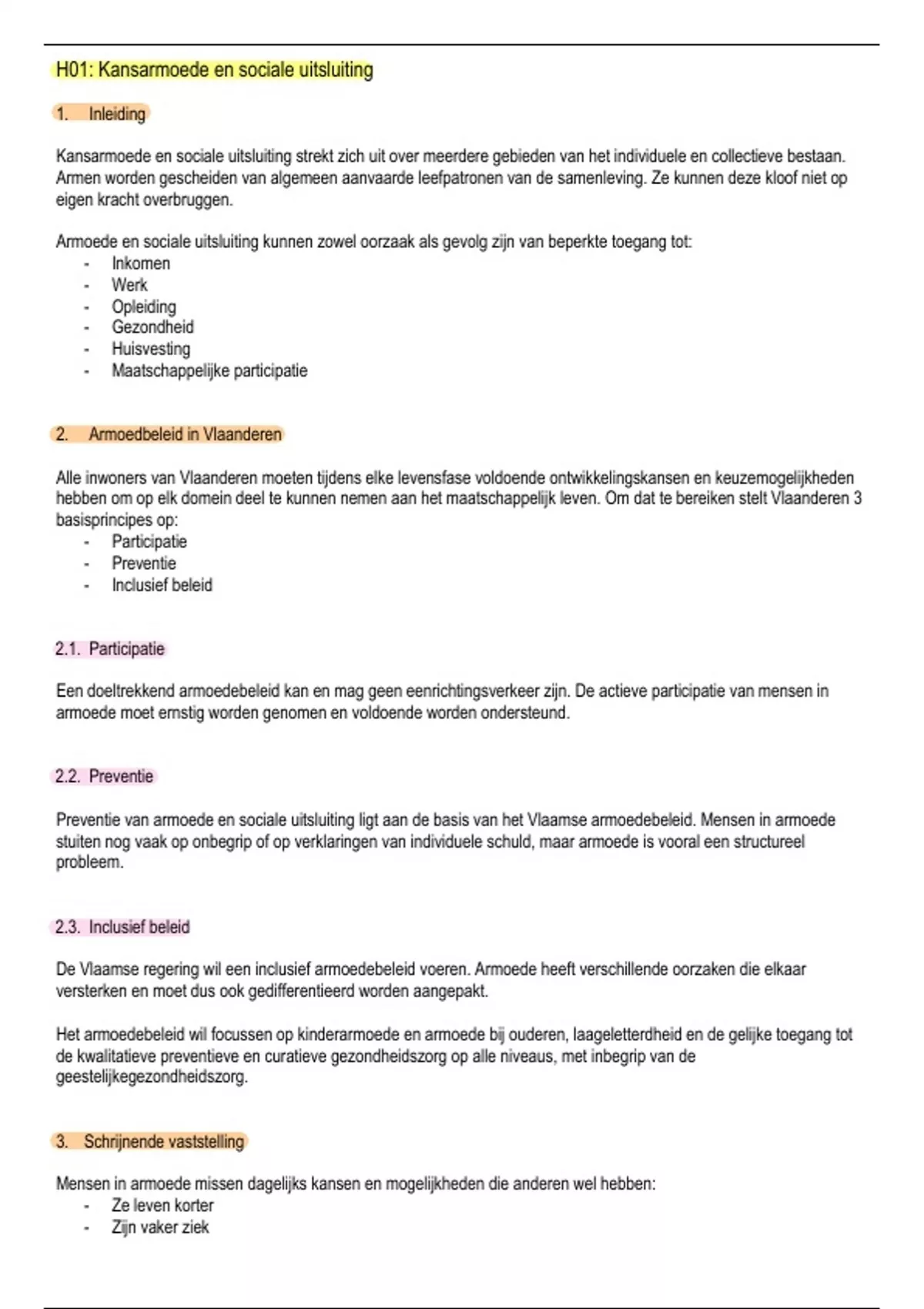 H01: Kansarmoede en sociale uitsluiting

1. Inleiding

Kansarmoede en sociale uitsluiting strekt zich uit over meerdere gebieden van het individuele en collectieve bestaan. Armen worden gescheiden van algemeen aanvaarde leefpatronen van de samenleving. Ze kunnen deze kloof niet op eigen kracht overbruggen.

Armoede en sociale uitsluiting kunnen zowel oorzaak als gevolg zijn van beperkte toegang tot:
- Inkomen
- Werk
- Opleiding
- Gezondheid
- Huisvesting
- Maatschappelijke participatie

2. Armoedbeleid in Vlaanderen

Alle inwoners van Vlaanderen moeten tijdens elke levensfase voldoende ontwikkelingskansen en keuzemogelijkheden hebben om op elk domein deel te kunnen nemen aan het maatschappelijk leven. Om dat te bereiken stelt Vlaanderen 3 basisprincipes op:
- Participatie
- Preventie
- Inclusief beleid

2.1. Participatie

Een doeltrekkend armoedebeleid kan en mag geen eenrichtingsverkeer zijn. De actieve participatie van mensen in armoede moet ernstig worden genomen en voldoende worden ondersteund.

2.2. Preventie

Preventie van armoede en sociale uitsluiting ligt aan de basis van het Vlaamse armoedebeleid. Mensen in armoede stuiten nog vaak op onbegrip of op verklaringen van individuele schuld, maar armoede is vooral een structureel probleem.

2.3. Inclusief beleid

De Vlaamse regering wil een inclusief armoedebeleid voeren. Armoede heeft verschillende oorzaken die elkaar versterken en moet dus ook gedifferentieerd worden aangepakt.

Het armoedebeleid wil focussen op kinderarmoede en armoede bij ouderen, laageletterdheid en de gelijke toegang tot de kwalitatieve preventieve en curatieve gezondheidszorg op alle niveaus, met inbegrip van de geestelijkegezondheidszorg.

3. Schrijnende vaststelling

Mensen in armoede missen dagelijks kansen en mogelijkheden die anderen wel hebben:
- Ze leven korter
- Zijn vaker ziek